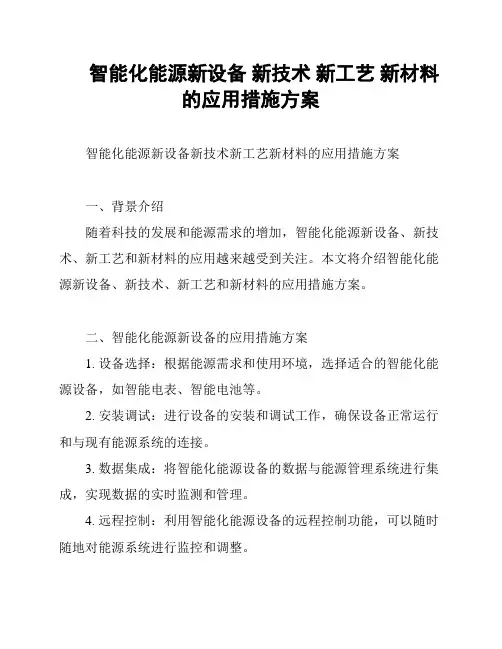 智能化能源新设备 新技术 新工艺 新材料的应用措施方案

智能化能源新设备新技术新工艺新材料的应用措施方案

一、背景介绍

随着科技的发展和能源需求的增加，智能化能源新设备、新技术、新工艺和新材料的应用越来越受到关注。本文将介绍智能化能源新设备、新技术、新工艺和新材料的应用措施方案。

二、智能化能源新设备的应用措施方案

1. 设备选择：根据能源需求和使用环境，选择适合的智能化能源设备，如智能电表、智能电池等。

2. 安装调试：进行设备的安装和调试工作，确保设备正常运行和与现有能源系统的连接。

3. 数据集成：将智能化能源设备的数据与能源管理系统进行集成，实现数据的实时监测和管理。

4. 远程控制：利用智能化能源设备的远程控制功能，可以随时随地对能源系统进行监控和调整。